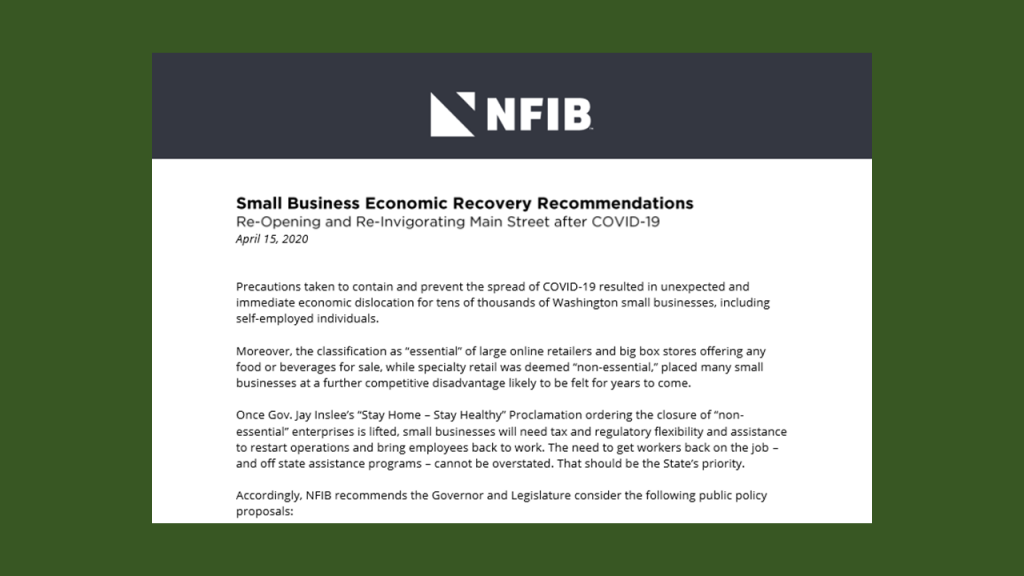 NFIB

Small Business Economic Recovery Recommendations
Re-Opening and Re-Invigorating Main Street after COVID-19
April 15, 2020

Precautions taken to contain and prevent the spread of COVID-19 resulted in unexpected and immediate economic dislocation for tens of thousands of Washington small businesses, including self-employed individuals.

Moreover, the classification as "essential" of large online retailers and big box stores offering any food or beverages for sale, while specialty retail was deemed "non-essential," placed many small businesses at a further competitive disadvantage likely to be felt for years to come.

Once Gov. Jay Inslee's "Stay Home – Stay Healthy" Proclamation ordering the closure of "non-essential" enterprises is lifted, small businesses will need tax and regulatory flexibility and assistance to restart operations and bring employees back to work. The need to get workers back on the job – and off state assistance programs – cannot be overstated. That should be the State's priority.

Accordingly, NFIB recommends the Governor and Legislature consider the following public policy proposals: